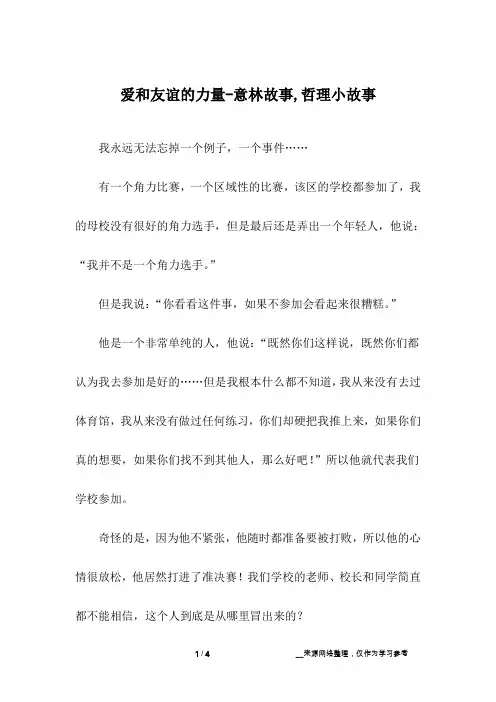 爱和友谊的力量-意林故事,哲理小故事

我永远无法忘掉一个例子，一个事件……

有一个角力比赛，一个区域性的比赛，该区的学校都参加了，我的母校没有很好的角力选手，但是最后还是弄出一个年轻人，他说：“我并不是一个角力选手。”

但是我说：“你看看这件事，如果不参加会看起来很糟糕。”

他是一个非常单纯的人，他说：“既然你们这样说，既然你们都认为我去参加是好的……但是我根本什么都不知道，我从来没有去过体育馆，我从来没有做过任何练习，你们却硬把我推上来，如果你们真的想要，如果你们找不到其他人，那么好吧！”所以他就代表我们学校参加。

奇怪的是，因为他不紧张，他随时都准备要被打败，所以他的心情很放松，他居然打进了准决赛！我们学校的老师、校长和同学简直都不能相信，这个人到底是从哪里冒出来的？

1 / 4

__来源网络整理，仅作为学习参考